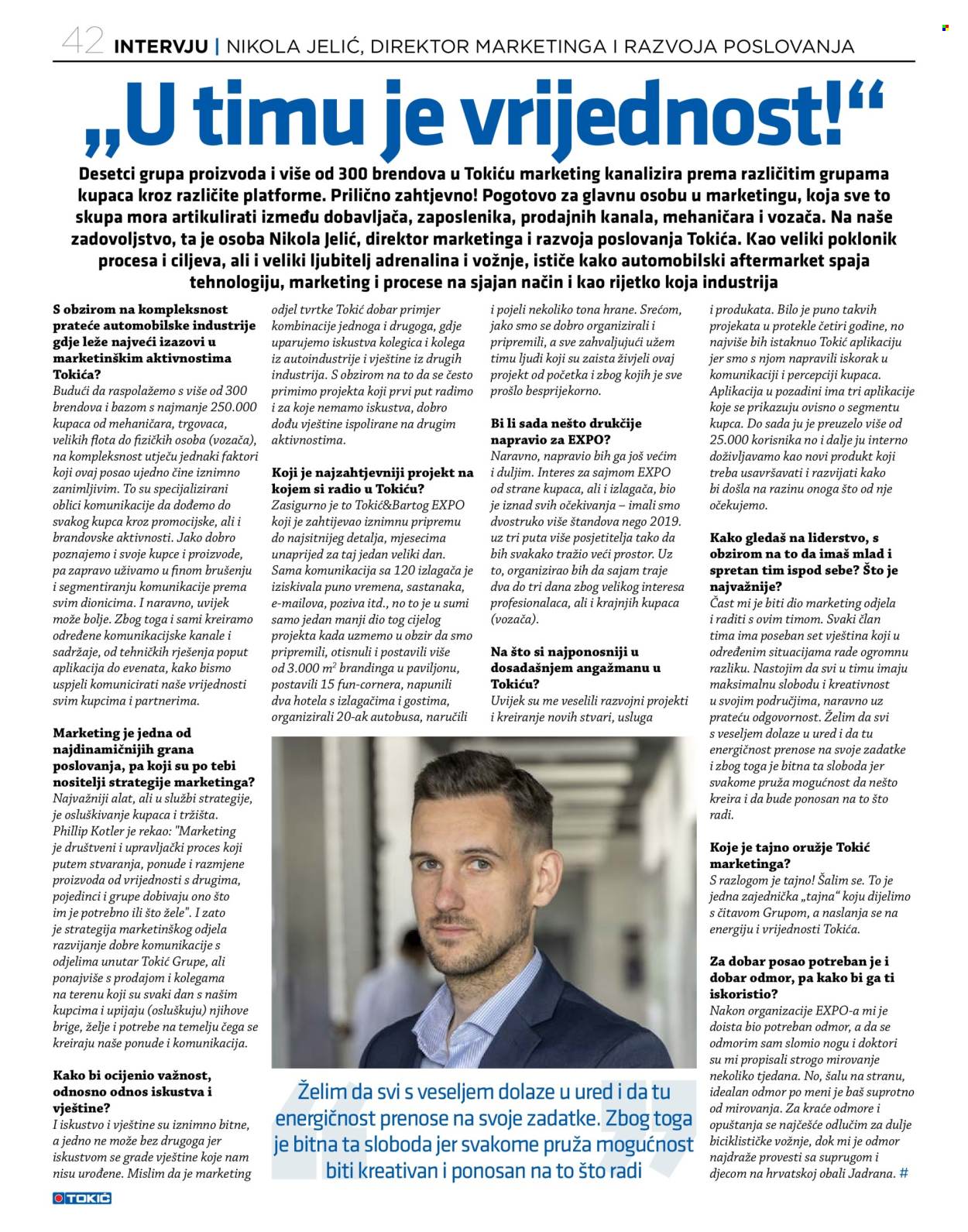 42 INTERVJU | NIKOLA JELIĆ, DIREKTOR MARKETINGA I RAZVOJA POSLOVANJA

„U timu je vrijednost!“

Desetci grupa proizvoda i više od 300 brendova u Tokiću marketing kanalizira prema različitim grupama kupaca kroz različite platforme. Prilično zahtjevno! Pogotovo za glavnu osobu u marketingu, koja sve to skupa mora artikulirati između dobavljača, zaposlenika, prodajnih kanala, mehaničara i vozača. Na naše zadovoljstvo, ta je osoba Nikola Jelić, direktor marketinga i razvoja poslovanja Tokića. Kao veliki poklonik procesa i ciljeva, ali i veliki ljubitelj adrenalina i vožnje, ističe kako automobilski aftermarket spaja tehnologiju, marketing i procese na sjajan način i kao rijetko koja industrija

S obzirom na kompleksnost prateće automobilske industrije gdje leže najveći izazovi u marketinškim aktivnostima Tokića?
Budući da raspolažemo s više od 300 brendova i bazom s najmanje 250.000 kupaca od mehaničara, trgovaca, velikih flota do fizičkih osoba (vozača), na kompleksnost utječu jednaki faktori koji ovaj posao ujedno čine iznimno zanimljivim. To su specijalizirani oblici komunikacije da dođemo do svakog kupca kroz promocijske, ali i brandovske aktivnosti. Jako dobro poznajemo i svoje kupce i proizvode, pa zapravo uživamo u finom brušenju i segmentiranju komunikacije prema svim dionicima. I naravno, uvijek može bolje. Zbog toga i sami kreiramo određene komunikacijske kanale i sadržaje, od tehničkih rješenja poput aplikacija do evenata, kako bismo uspjeli komunicirati naše vrijednosti svim kupcima i partnerima.

Marketing je jedna od najdinamičnijih grana poslovanja, pa koji su po tebi nositelji strategije marketinga?
Najvažniji alat, ali u službi strategije, je osluškivanje kupaca i tržišta. Phillip Kotler je rekao: "Marketing je društveni i upravljački proces koji putem stvaranja, ponude i razmjene proizvoda od vrijednosti s drugima, pojedinci i grupe dobivaju ono što im je potrebno ili što žele". I zato je strategija marketinškog odjela razvijanje dobre komunikacije s odjelima unutar Tokić Grupe, ali ponajviše s prodajom i kolegama na terenu koji su svaki dan s našim kupcima i upijaju (osluškuju) njihove brige, želje i potrebe na temelju čega se kreiraju naše ponude i komunikacija.

Kako bi ocijenio važnost, odnosno odnos iskustva i vještine?
I iskustvo i vještine su iznimno bitne, a jedno ne može bez drugoga jer iskustvom se grade vještine koje nam nisu urođene. Mislim da je marketing odjel tvrtke Tokić dobar primjer kombinacije jednoga i drugoga, gdje uparujemo iskustva kolegica i kolega iz autoindustrije i vještine iz drugih industrija. S obzirom na to da se često primimo projekta koji prvi put radimo i za koje nemamo iskustva, dobro dođu vještine ispolirane na drugim aktivnostima.

Koji je najzahtjevniji projekt na kojem si radio u Tokiću?
Zasigurno je to Tokić&Bartog EXPO koji je zahtijevao iznimnu pripremu do najsitnijeg detalja, mjesecima unaprijed za taj jedan veliki dan. Sama komunikacija sa 120 izlagača je iziskivala puno vremena, sastanaka, e-mailova, poziva itd., no to je u sumi samo jedan manji dio tog cijelog projekta kada uzmemo u obzir da smo pripremili, otisnuli i postavili više od 3.000 $m^2$ brandinga u paviljonu, postavili 15 fun-cornera, napunili dva hotela s izlagačima i gostima, organizirali 20-ak autobusa, naručili i pojeli nekoliko tona hrane. Srećom, jako smo se dobro organizirali i pripremili, a sve zahvaljujući užem timu ljudi koji su zaista živjeli ovaj projekt od početka i zbog kojih je sve prošlo besprijekorno.

Bi li sada nešto drukčije napravio za EXPO?
Naravno, napravio bih ga još većim i duljim. Interes za sajmom EXPO od strane kupaca, ali i izlagača, bio je iznad svih očekivanja – imali smo dvostruko više štandova nego 2019. uz tri puta više posjetitelja tako da bih svakako tražio veći prostor. Uz to, organizirao bih da sajam traje dva do tri dana zbog velikog interesa profesionalaca, ali i krajnjih kupaca (vozača).

Na što si najponosniji u dosadašnjem angažmanu u Tokiću?
Uvijek su me veselili razvojni projekti i kreiranje novih stvari, usluga i produkata. Bilo je puno takvih projekata u protekle četiri godine, no najviše bih istaknuo Tokić aplikaciju jer smo s njom napravili iskorak u komunikaciji i percepciji kupaca. Aplikacija u pozadini ima tri aplikacije koje se prikazuju ovisno o segmentu kupca. Do sada ju je preuzelo više od 25.000 korisnika no i dalje ju interno doživljavamo kao novi produkt koji treba usavršavati i razvijati kako bi došla na razinu onoga što od nje očekujemo.

Kako gledaš na liderstvo, s obzirom na to da imaš mlad i spretan tim ispod sebe? Što je najvažnije?
Čast mi je biti dio marketing odjela i raditi s ovim timom. Svaki član tima ima poseban set vještina koji u određenim situacijama rade ogromnu razliku. Nastojim da svi u timu imaju maksimalnu slobodu i kreativnost u svojim područjima, naravno uz prateću odgovornost. Želim da svi s veseljem dolaze u ured i da tu energičnost prenose na svoje zadatke i zbog toga je bitna ta sloboda jer svakome pruža mogućnost da nešto kreira i da bude ponosan na to što radi.

Koje je tajno oružje Tokić marketinga?
S razlogom je tajno! Šalim se. To je jedna zajednička „tajna“ koju dijelimo s čitavom Grupom, a naslanja se na energiju i vrijednosti Tokića.

Za dobar posao potreban je i dobar odmor, pa kako bi ga ti iskoristio?
Nakon organizacije EXPO-a mi je doista bio potreban odmor, a da se odmorim sam slomio nogu i doktori su mi propisali strogo mirovanje nekoliko tjedana. No, šalu na stranu, idealan odmor po meni je baš suprotno od mirovanja. Za kraće odmore i opuštanja se najčešće odlučim za dulje biciklističke vožnje, dok mi je odmor najdraže provesti sa suprugom i djecom na hrvatskoj obali Jadrana. #

Želim da svi s veseljem dolaze u ured i da tu energičnost prenose na svoje zadatke. Zbog toga je bitna ta sloboda jer svakome pruža mogućnost biti kreativan i ponosan na to što radi

TOKIĆ